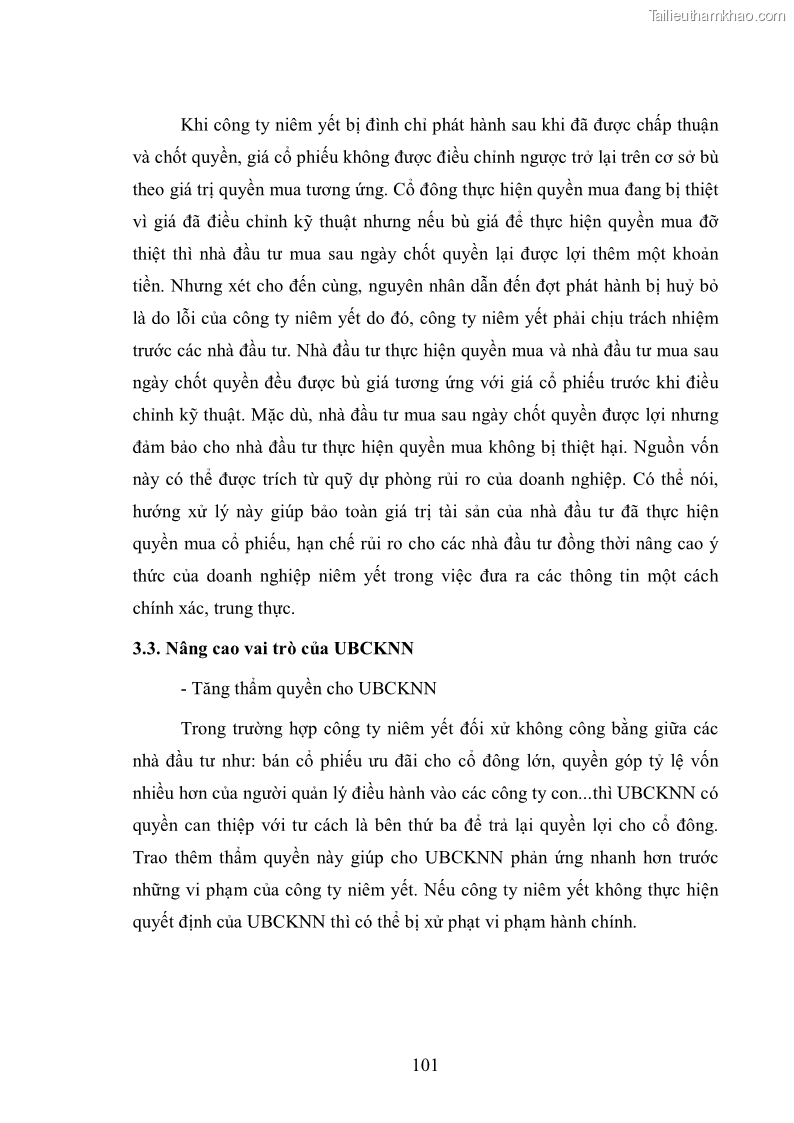 Tailieuthamkhao.com

Khi công ty niêm yết bị đình chỉ phát hành sau khi đã được chấp thuận và chốt quyền, giá cổ phiếu không được điều chỉnh ngược trở lại trên cơ sở bù theo giá trị quyền mua tương ứng. Cổ đông thực hiện quyền mua đang bị thiệt vì giá đã điều chỉnh kỹ thuật nhưng nếu bù giá để thực hiện quyền mua đỡ thiệt thì nhà đầu tư mua sau ngày chốt quyền lại được lợi thêm một khoản tiền. Nhưng xét cho đến cùng, nguyên nhân dẫn đến đợt phát hành bị huỷ bỏ là do lỗi của công ty niêm yết do đó, công ty niêm yết phải chịu trách nhiệm trước các nhà đầu tư. Nhà đầu tư thực hiện quyền mua và nhà đầu tư mua sau ngày chốt quyền đều được bù giá tương ứng với giá cổ phiếu trước khi điều chỉnh kỹ thuật. Mặc dù, nhà đầu tư mua sau ngày chốt quyền được lợi nhưng đảm bảo cho nhà đầu tư thực hiện quyền mua không bị thiệt hại. Nguồn vốn này có thể được trích từ quỹ dự phòng rủi ro của doanh nghiệp. Có thể nói, hướng xử lý này giúp bảo toàn giá trị tài sản của nhà đầu tư đã thực hiện quyền mua cổ phiếu, hạn chế rủi ro cho các nhà đầu tư đồng thời nâng cao ý thức của doanh nghiệp niêm yết trong việc đưa ra các thông tin một cách chính xác, trung thực.

3.3. Nâng cao vai trò của UBCKNN

- Tăng thẩm quyền cho UBCKNN

Trong trường hợp công ty niêm yết đối xử không công bằng giữa các nhà đầu tư như: bán cổ phiếu ưu đãi cho cổ đông lớn, quyền góp tỷ lệ vốn nhiều hơn của người quản lý điều hành vào các công ty con...thì UBCKNN có quyền can thiệp với tư cách là bên thứ ba để trả lại quyền lợi cho cổ đông. Trao thêm thẩm quyền này giúp cho UBCKNN phản ứng nhanh hơn trước những vi phạm của công ty niêm yết. Nếu công ty niêm yết không thực hiện quyết định của UBCKNN thì có thể bị xử phạt vi phạm hành chính.

101